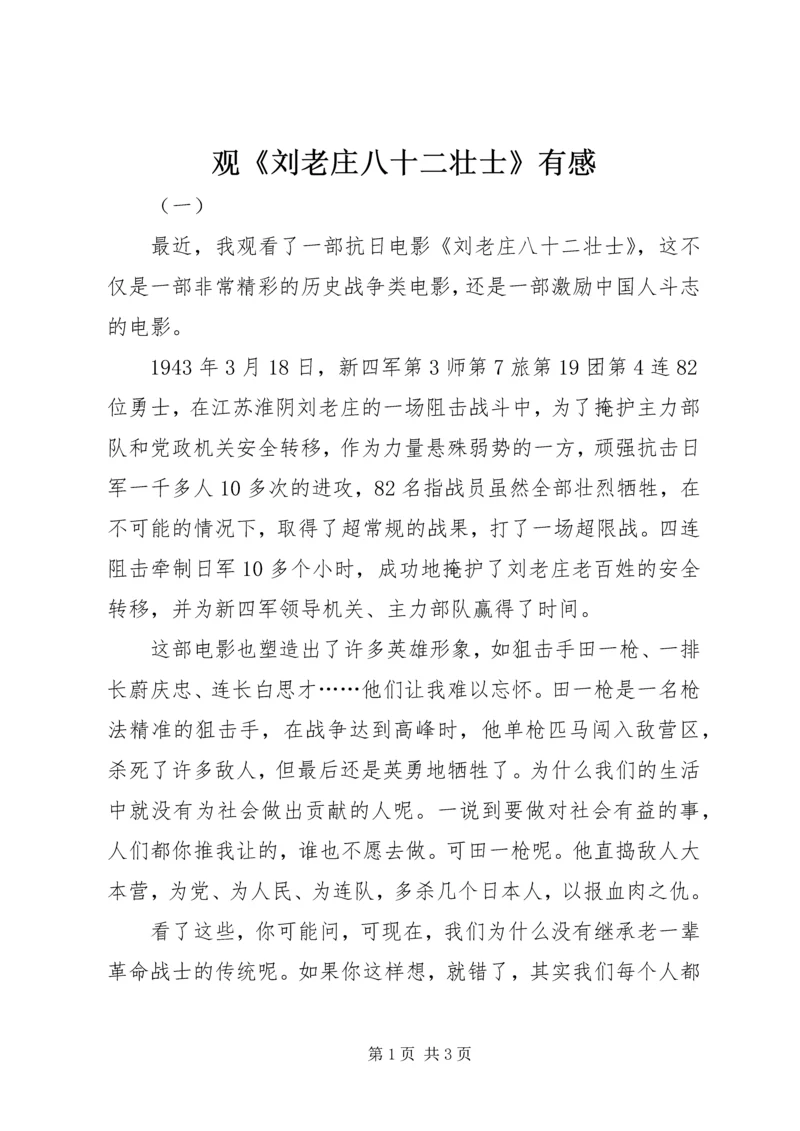 观《刘老庄八十二壮士》有感

（一）

最近，我观看了一部抗日电影《刘老庄八十二壮士》，这不仅是一部非常精彩的历史战争类电影，还是一部激励中国人斗志的电影。

1943年3月18日，新四军第3师第7旅第19团第4连82位勇士，在江苏淮阴刘老庄的一场阻击战斗中，为了掩护主力部队和党政机关安全转移，作为力量悬殊弱势的一方，顽强抗击日军一千多人10多次的进攻，82名指战员虽然全部壮烈牺牲，在不可能的情况下，取得了超常规的战果，打了一场超限战。四连阻击牵制日军10多个小时，成功地掩护了刘老庄老百姓的安全转移，并为新四军领导机关、主力部队赢得了时间。

这部电影也塑造出了许多英雄形象，如狙击手田一枪、一排长蔚庆忠、连长白思才……他们让我难以忘怀。田一枪是一名枪法精准的狙击手，在战争达到高峰时，他单枪匹马闯入敌营区，杀死了许多敌人，但最后还是英勇地牺牲了。为什么我们的生活中就没有为社会做出贡献的人呢。一说到要做对社会有益的事，人们都你推我让的，谁也不愿去做。可田一枪呢。他直捣敌人大本营，为党、为人民、为连队，多杀几个日本人，以报血肉之仇。

看了这些，你可能问，可现在，我们为什么没有继承老一辈革命战士的传统呢。如果你这样想，就错了，其实我们每个人都

第1页 共3页